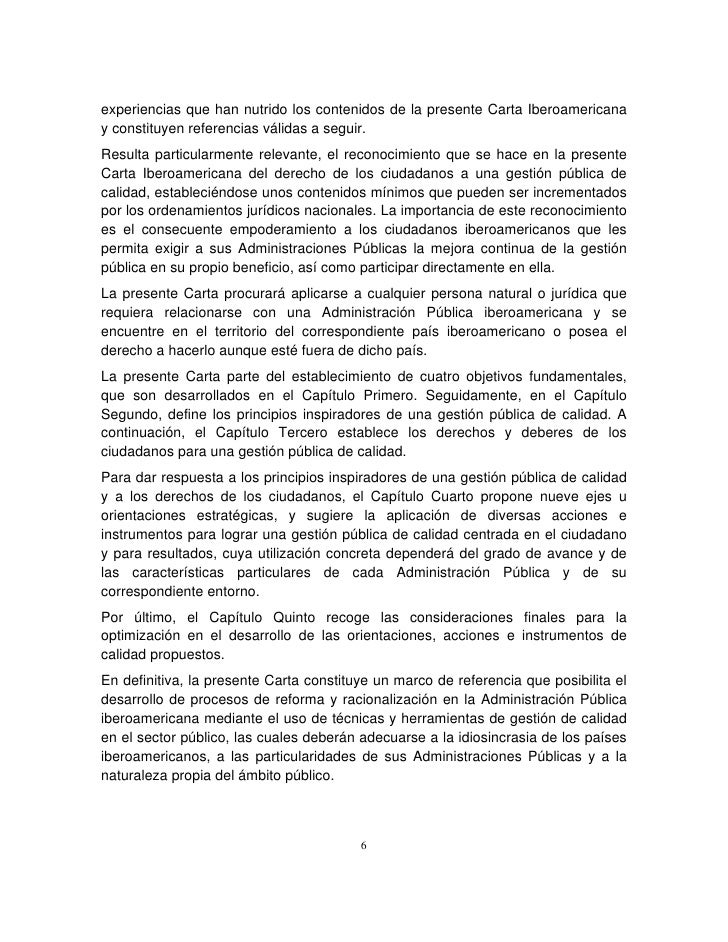 experiencias que han nutrido los contenidos de la presente Carta Iberoamericana y constituyen referencias válidas a seguir.

Resulta particularmente relevante, el reconocimiento que se hace en la presente Carta Iberoamericana del derecho de los ciudadanos a una gestión pública de calidad, estableciéndose unos contenidos mínimos que pueden ser incrementados por los ordenamientos jurídicos nacionales. La importancia de este reconocimiento es el consecuente empoderamiento a los ciudadanos iberoamericanos que les permita exigir a sus Administraciones Públicas la mejora continua de la gestión pública en su propio beneficio, así como participar directamente en ella.

La presente Carta procurará aplicarse a cualquier persona natural o jurídica que requiera relacionarse con una Administración Pública iberoamericana y se encuentre en el territorio del correspondiente país iberoamericano o posea el derecho a hacerlo aunque esté fuera de dicho país.

La presente Carta parte del establecimiento de cuatro objetivos fundamentales, que son desarrollados en el Capítulo Primero. Seguidamente, en el Capítulo Segundo, define los principios inspiradores de una gestión pública de calidad. A continuación, el Capítulo Tercero establece los derechos y deberes de los ciudadanos para una gestión pública de calidad.

Para dar respuesta a los principios inspiradores de una gestión pública de calidad y a los derechos de los ciudadanos, el Capítulo Cuarto propone nueve ejes u orientaciones estratégicas, y sugiere la aplicación de diversas acciones e instrumentos para lograr una gestión pública de calidad centrada en el ciudadano y para resultados, cuya utilización concreta dependerá del grado de avance y de las características particulares de cada Administración Pública y de su correspondiente entorno.

Por último, el Capítulo Quinto recoge las consideraciones finales para la optimización en el desarrollo de las orientaciones, acciones e instrumentos de calidad propuestos.

En definitiva, la presente Carta constituye un marco de referencia que posibilita el desarrollo de procesos de reforma y racionalización en la Administración Pública iberoamericana mediante el uso de técnicas y herramientas de gestión de calidad en el sector público, las cuales deberán adecuarse a la idiosincrasia de los países iberoamericanos, a las particularidades de sus Administraciones Públicas y a la naturaleza propia del ámbito público.

6